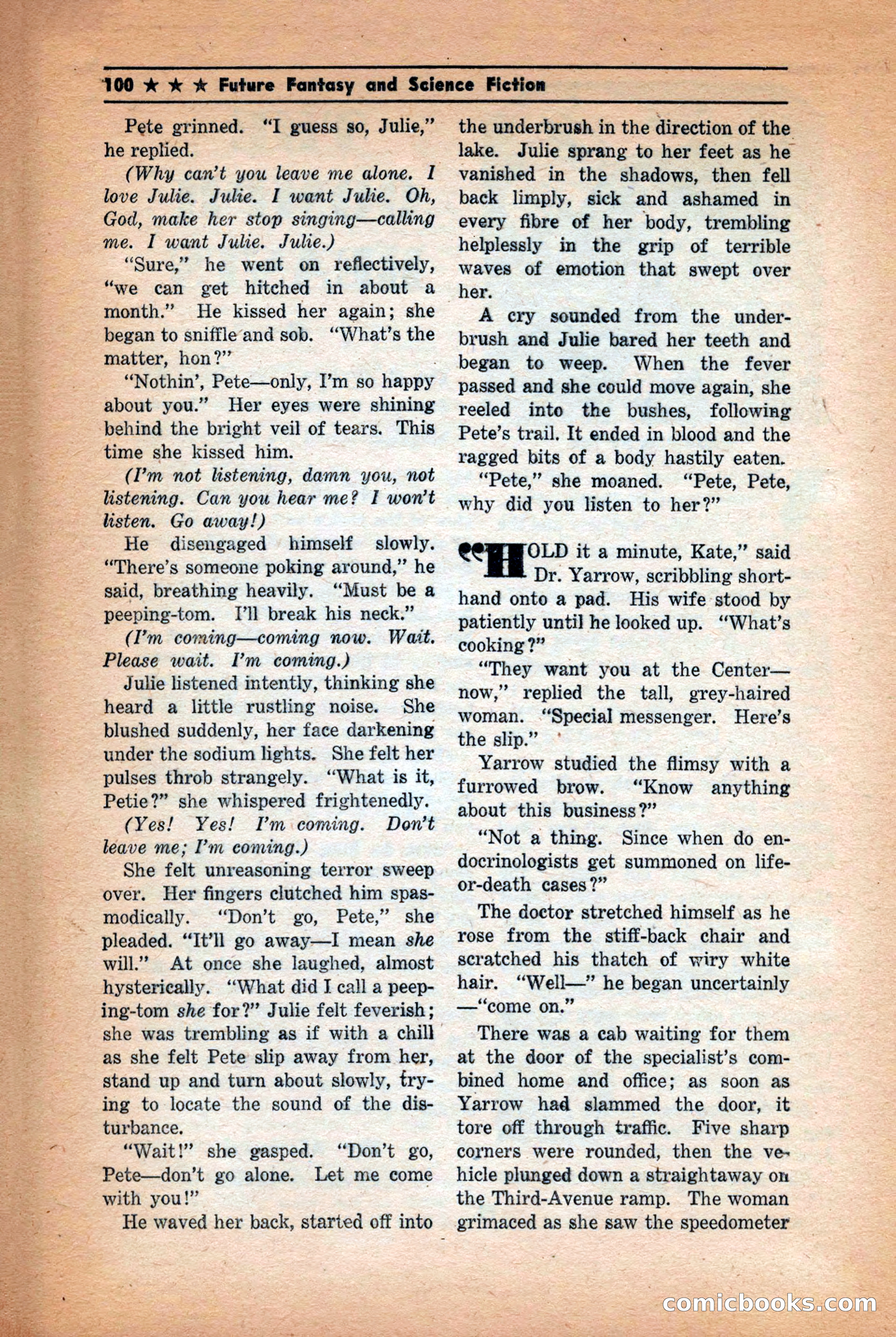 100 ★ ★ ★ Future Fantasy and Science Fiction

Pete grinned. "I guess so, Julie," he replied.

(Why can't you leave me alone. I love Julie. Julie. I want Julie. Oh, God, make her stop singing—calling me. I want Julie. Julie.)

"Sure," he went on reflectively, "we can get hitched in about a month." He kissed her again; she began to sniffle and sob. "What's the matter, hon?"

"Nothin', Pete—only, I'm so happy about you." Her eyes were shining behind the bright veil of tears. This time she kissed him.

(I'm not listening, damn you, not listening. Can you hear me? I won't listen. Go away!)

He disengaged himself slowly. "There's someone poking around," he said, breathing heavily. "Must be a peeping-tom. I'll break his neck."

(I'm coming—coming now. Wait. Please wait. I'm coming.)

Julie listened intently, thinking she heard a little rustling noise. She blushed suddenly, her face darkening under the sodium lights. She felt her pulses throb strangely. "What is it, Petie?" she whispered frightenedly.

(Yes! Yes! I'm coming. Don't leave me; I'm coming.)

She felt unreasoning terror sweep over. Her fingers clutched him spasmodically. "Don't go, Pete," she pleaded. "It'll go away—I mean she will." At once she laughed, almost hysterically. "What did I call a peeping-tom she for?" Julie felt feverish; she was trembling as if with a chill as she felt Pete slip away from her, stand up and turn about slowly, trying to locate the sound of the disturbance.

"Wait!" she gasped. "Don't go, Pete—don't go alone. Let me come with you!"

He waved her back, started off into the underbrush in the direction of the lake. Julie sprang to her feet as he vanished in the shadows, then fell back limply, sick and ashamed in every fibre of her body, trembling helplessly in the grip of terrible waves of emotion that swept over her.

A cry sounded from the underbrush and Julie bared her teeth and began to weep. When the fever passed and she could move again, she reeled into the bushes, following Pete's trail. It ended in blood and the ragged bits of a body hastily eaten.

"Pete," she moaned. "Pete, Pete, why did you listen to her?"

"HOLD it a minute, Kate," said Dr. Yarrow, scribbling shorthand onto a pad. His wife stood by patiently until he looked up. "What's cooking?"

"They want you at the Center—now," replied the tall, grey-haired woman. "Special messenger. Here's the slip."

Yarrow studied the flimsy with a furrowed brow. "Know anything about this business?"

"Not a thing. Since when do endocrinologists get summoned on life-or-death cases?"

The doctor stretched himself as he rose from the stiff-back chair and scratched his thatch of wiry white hair. "Well—" he began uncertainly —"come on."

There was a cab waiting for them at the door of the specialist's combined home and office; as soon as Yarrow had slammed the door, it tore off through traffic. Five sharp corners were rounded, then the vehicle plunged down a straightaway on the Third-Avenue ramp. The woman grimaced as she saw the speedometer

comicbooks.com